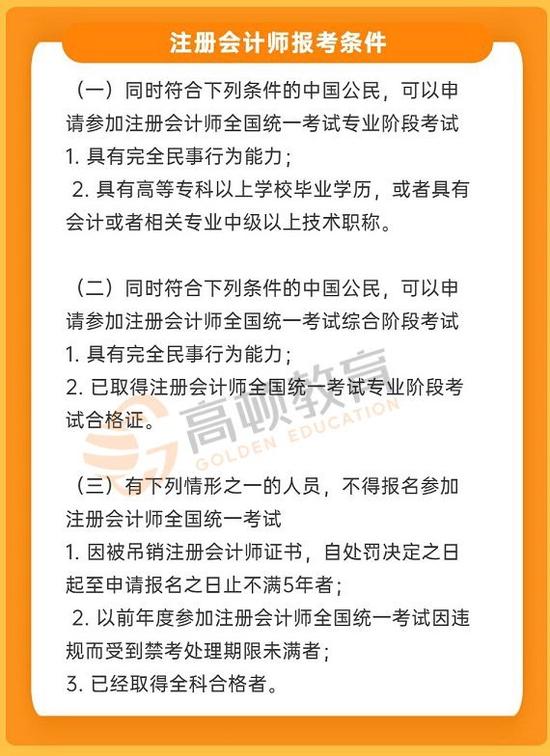 注册会计师报考条件

（一）同时符合下列条件的中国公民，可以申请参加注册会计师全国统一考试专业阶段考试
1. 具有完全民事行为能力；
2. 具有高等专科以上学校毕业学历，或者具有会计或者相关专业中级以上技术职称。

（二）同时符合下列条件的中国公民，可以申请参加注册会计师全国统一考试综合阶段考试
1. 具有完全民事行为能力；
2. 已取得注册会计师全国统一考试专业阶段考试合格证。

高顿教育
GOLDEN EDUCATION

（三）有下列情形之一的人员，不得报名参加注册会计师全国统一考试
1. 因被吊销注册会计师证书，自处罚决定之日起至申请报名之日止不满5年者；
2. 以前年度参加注册会计师全国统一考试因违规而受到禁考处理期限未满者；
3. 已经取得全科合格者。